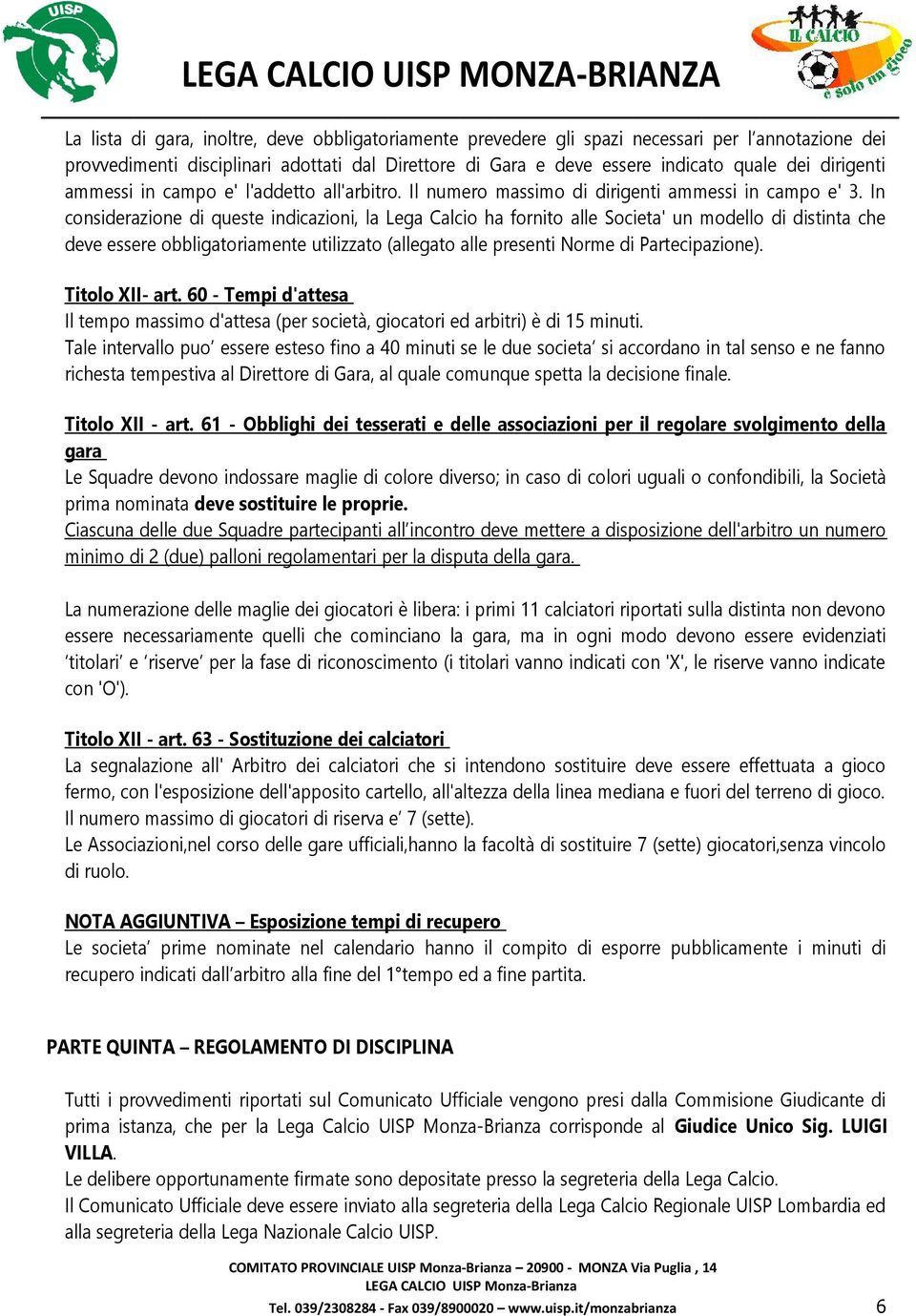 UISP

LEGA CALCIO UISP MONZA-BRIANZA

IL CALCIO
e solo un gioco

La lista di gara, inoltre, deve obbligatoriamente prevedere gli spazi necessari per l'annotazione dei provvedimenti disciplinari adottati dal Direttore di Gara e deve essere indicato quale dei dirigenti ammessi in campo e' l'addetto all'arbitro. Il numero massimo di dirigenti ammessi in campo e' 3. In considerazione di queste indicazioni, la Lega Calcio ha fornito alle Societa' un modello di distinta che deve essere obbligatoriamente utilizzato (allegato alle presenti Norme di Partecipazione).

Titolo XII- art. 60 - Tempi d'attesa
Il tempo massimo d'attesa (per società, giocatori ed arbitri) è di 15 minuti.
Tale intervallo puo' essere esteso fino a 40 minuti se le due societa' si accordano in tal senso e ne fanno richesta tempestiva al Direttore di Gara, al quale comunque spetta la decisione finale.

Titolo XII - art. 61 - Obblighi dei tesserati e delle associazioni per il regolare svolgimento della gara
Le Squadre devono indossare maglie di colore diverso; in caso di colori uguali o confondibili, la Società prima nominata deve sostituire le proprie.
Ciascuna delle due Squadre partecipanti all'incontro deve mettere a disposizione dell'arbitro un numero minimo di 2 (due) palloni regolamentari per la disputa della gara.

La numerazione delle maglie dei giocatori è libera: i primi 11 calciatori riportati sulla distinta non devono essere necessariamente quelli che cominciano la gara, ma in ogni modo devono essere evidenziati 'titolari' e 'riserve' per la fase di riconoscimento (i titolari vanno indicati con 'X', le riserve vanno indicate con 'O').

Titolo XII - art. 63 - Sostituzione dei calciatori
La segnalazione all' Arbitro dei calciatori che si intendono sostituire deve essere effettuata a gioco fermo, con l'esposizione dell'apposito cartello, all'altezza della linea mediana e fuori del terreno di gioco.
Il numero massimo di giocatori di riserva e' 7 (sette).
Le Associazioni,nel corso delle gare ufficiali,hanno la facoltà di sostituire 7 (sette) giocatori,senza vincolo di ruolo.

NOTA AGGIUNTIVA – Esposizione tempi di recupero
Le societa' prime nominate nel calendario hanno il compito di esporre pubblicamente i minuti di recupero indicati dall'arbitro alla fine del 1°tempo ed a fine partita.

PARTE QUINTA – REGOLAMENTO DI DISCIPLINA

Tutti i provvedimenti riportati sul Comunicato Ufficiale vengono presi dalla Commisione Giudicante di prima istanza, che per la Lega Calcio UISP Monza-Brianza corrisponde al Giudice Unico Sig. LUIGI VILLA.
Le delibere opportunamente firmate sono depositate presso la segreteria della Lega Calcio.
Il Comunicato Ufficiale deve essere inviato alla segreteria della Lega Calcio Regionale UISP Lombardia ed alla segreteria della Lega Nazionale Calcio UISP.

COMITATO PROVINCIALE UISP Monza-Brianza – 20900 - MONZA Via Puglia , 14
LEGA CALCIO UISP Monza-Brianza
Tel. 039/2308284 - Fax 039/8900020 – www.uisp.it/monzabrianza

6